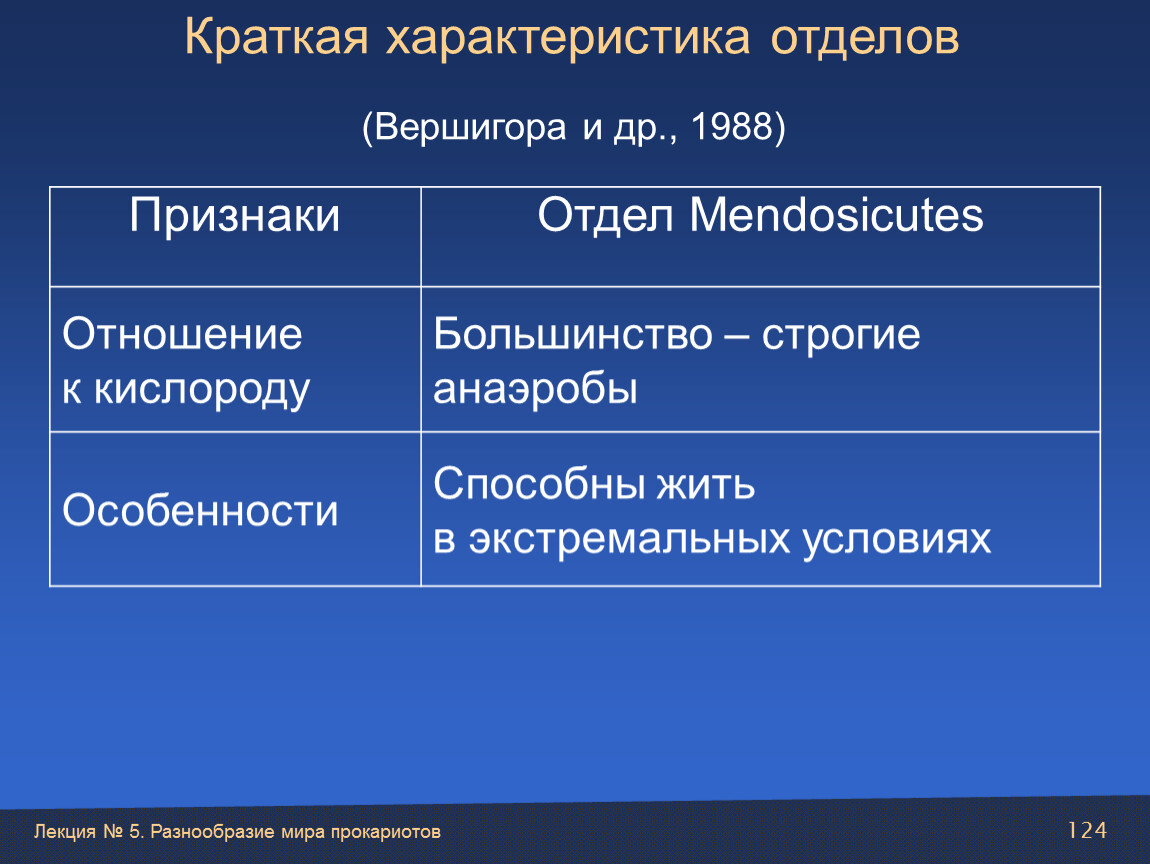 Краткая характеристика отделов

(Вершигора и др., 1988)

| Признаки | Отдел Mendosicutes |
|---|---|
| Отношение к кислороду | Большинство – строгие анаэробы |
| Особенности | Способны жить в экстремальных условиях |

Лекция № 5. Разнообразие мира прокариотов

124